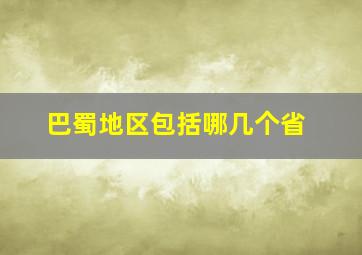 巴蜀地区包括哪几个省